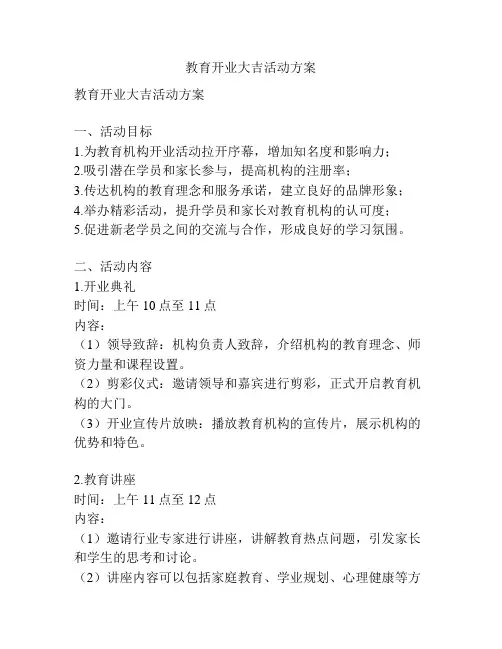 教育开业大吉活动方案

教育开业大吉活动方案

一、活动目标
1.为教育机构开业活动拉开序幕，增加知名度和影响力；
2.吸引潜在学员和家长参与，提高机构的注册率；
3.传达机构的教育理念和服务承诺，建立良好的品牌形象；
4.举办精彩活动，提升学员和家长对教育机构的认可度；
5.促进新老学员之间的交流与合作，形成良好的学习氛围。

二、活动内容
1.开业典礼
时间：上午 10 点至 11 点
内容：
（1）领导致辞：机构负责人致辞，介绍机构的教育理念、师资力量和课程设置。
（2）剪彩仪式：邀请领导和嘉宾进行剪彩，正式开启教育机构的大门。
（3）开业宣传片放映：播放教育机构的宣传片，展示机构的优势和特色。

2.教育讲座
时间：上午 11 点至 12 点
内容：
（1）邀请行业专家进行讲座，讲解教育热点问题，引发家长和学生的思考和讨论。
（2）讲座内容可以包括家庭教育、学业规划、心理健康等方